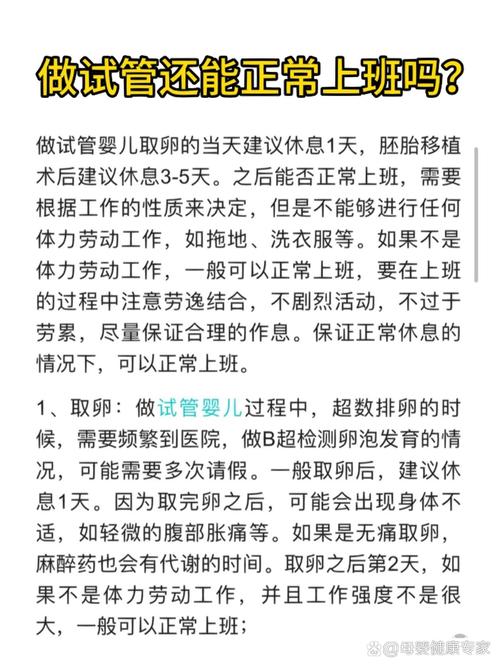 做试管还能正常上班吗?

做试管婴儿取卵的当天建议休息1天，胚胎移植术后建议休息3-5天。之后能否正常上班，需要根据工作的性质来决定，但是不能够进行任何体力劳动工作，如拖地、洗衣服等。如果不是体力劳动工作，一般可以正常上班，要在上班的过程中注意劳逸结合，不剧烈活动，不过于劳累，尽量保证合理的作息。保证正常休息的情况下，可以正常上班。

1、取卵：做试管婴儿过程中，超数排卵的时候，需要频繁到医院，做B超检测卵泡发育的情况，可能需要多次请假。一般取卵后，建议休息1天。因为取完卵之后，可能会出现身体不适，如轻微的腹部胀痛等。如果是无痛取卵，麻醉药也会有代谢的时间。取卵之后第2天，如果不是体力劳动工作，并且工作强度不是很大，一般可以正常上班;

@母婴健康专家